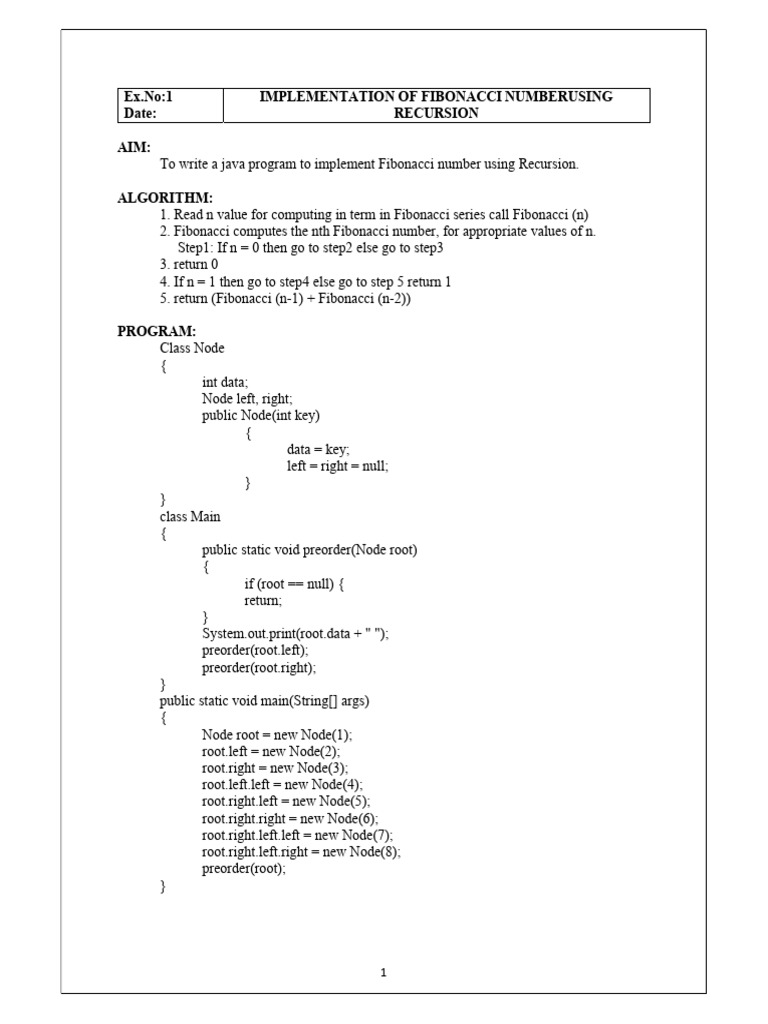 | Ex.No:1 Date: | IMPLEMENTATION OF FIBONACCI NUMBERUSING RECURSION |
|---|---|

AIM:
To write a java program to implement Fibonacci number using Recursion.

ALGORITHM:
1. Read n value for computing in term in Fibonacci series call Fibonacci (n)
2. Fibonacci computes the nth Fibonacci number, for appropriate values of n.
Step1: If n = 0 then go to step2 else go to step3
3. return 0
4. If n = 1 then go to step4 else go to step 5 return 1
5. return (Fibonacci (n-1) + Fibonacci (n-2))

PROGRAM:
Class Node
{
int data;
Node left, right;
public Node(int key)
{
data = key;
left = right = null;
}
}
class Main
{
public static void preorder(Node root)
{
if (root == null) {
return;
}
System.out.print(root.data + " ");
preorder(root.left);
preorder(root.right);
}
public static void main(String[] args)
{
Node root = new Node(1);
root.left = new Node(2);
root.right = new Node(3);
root.left.left = new Node(4);
root.right.left = new Node(5);
root.right.right = new Node(6);
root.right.left.left = new Node(7);
root.right.left.right = new Node(8);
preorder(root);
}

1